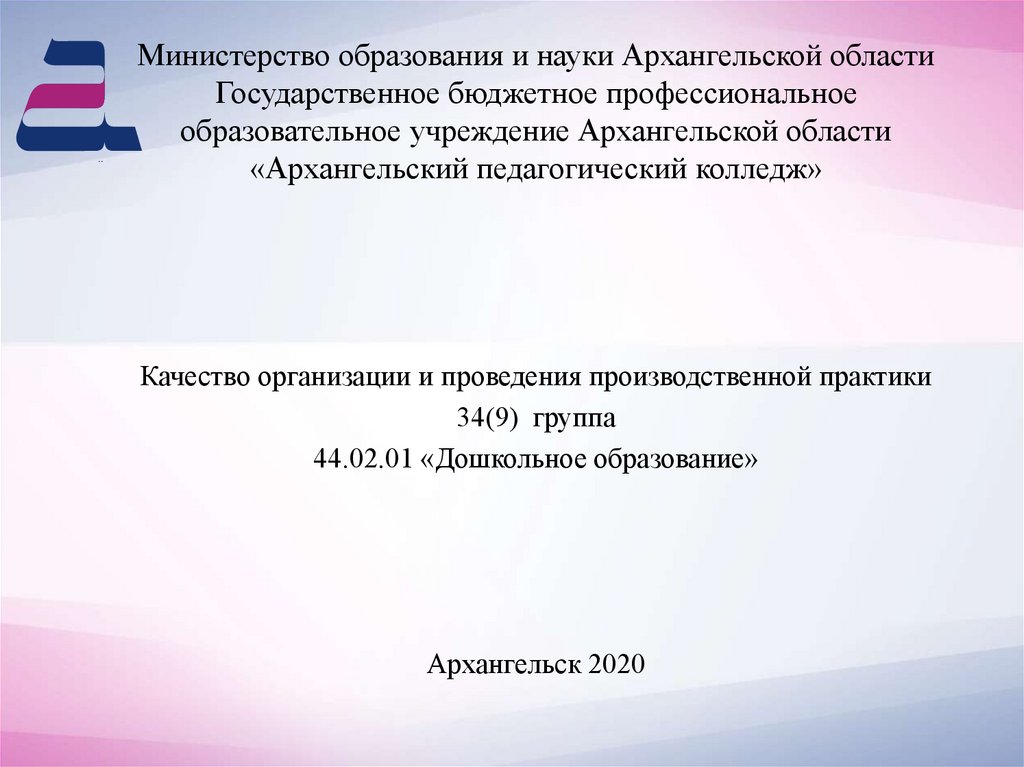 Министерство образования и науки Архангельской области
Государственное бюджетное профессиональное образовательное учреждение Архангельской области
«Архангельский педагогический колледж»

Качество организации и проведения производственной практики
34(9) группа
44.02.01 «Дошкольное образование»

Архангельск 2020